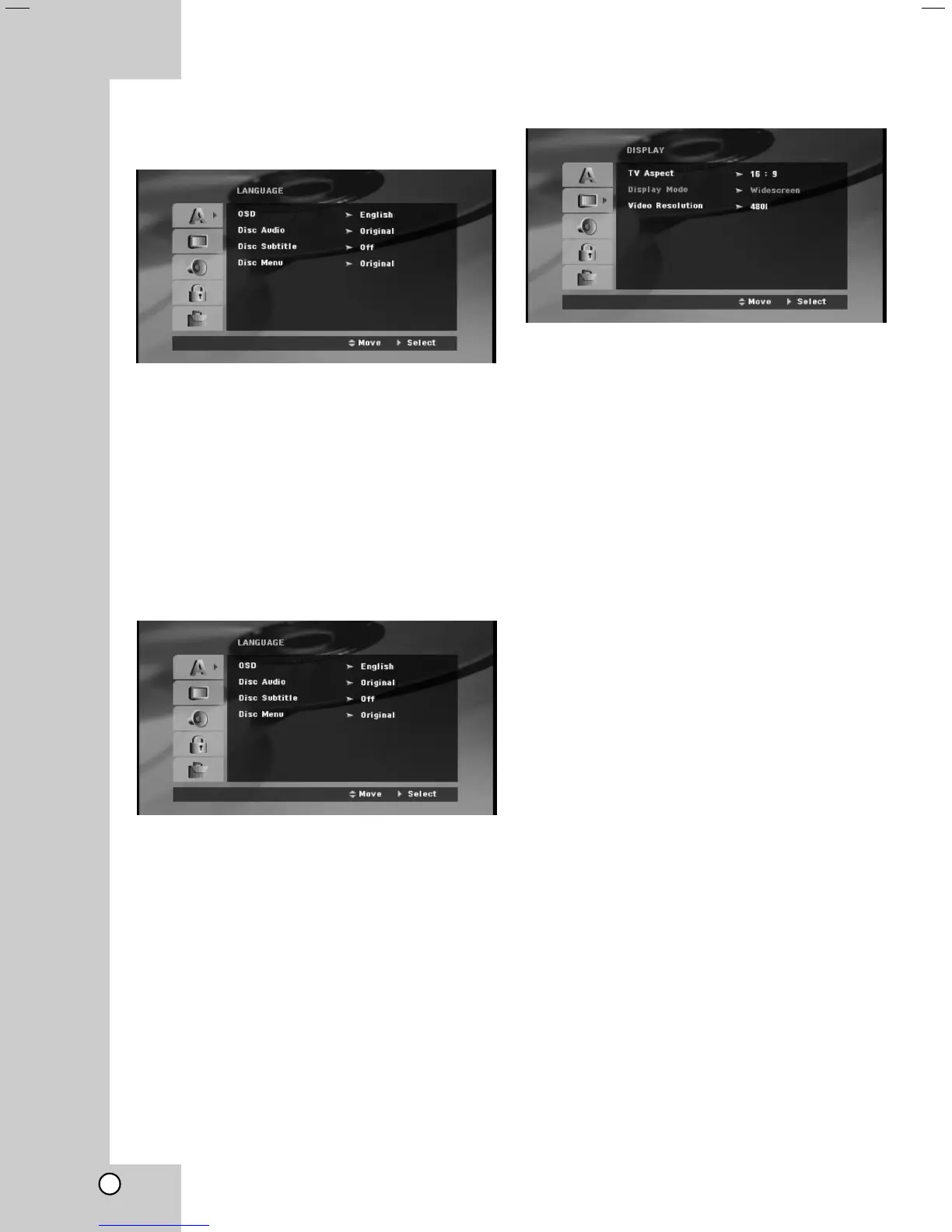 LANGUAGE

OSD
English

Disc Audio
Original

Disc Subtitle
Off

Disc Menu
Original

Move
Select

LANGUAGE

OSD
English

Disc Audio
Original

Disc Subtitle
Off

Disc Menu
Original

Move
Select

DISPLAY

TV Aspect
16 : 9

Display Mode
Widescreen

Video Resolution
480I

Move
Select